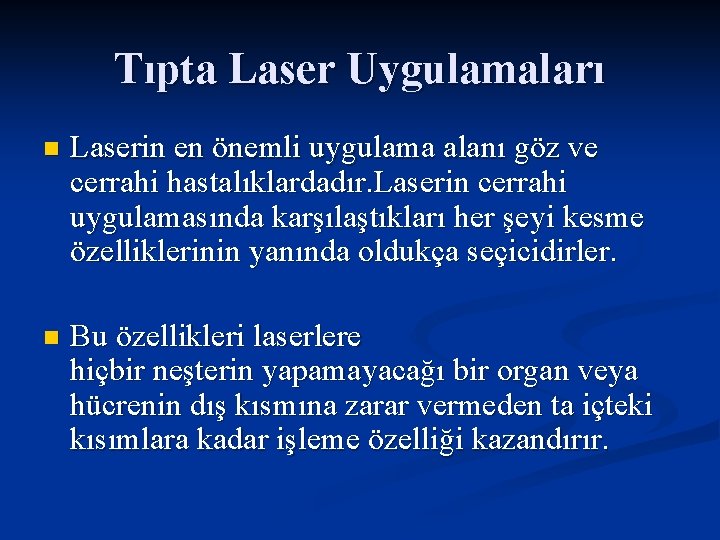 Tıpta Laser Uygulamaları

Laserin en önemli uygulama alanı göz ve cerrahi hastalıklardadır.Laserin cerrahi uygulamasında karşılaştıkları her şeyi kesme özelliklerinin yanında oldukça seçicidirler.

Bu özellikleri laserlere
hiçbir neşterin yapamayacağı bir organ veya hücrenin dış kısmına zarar vermeden ta içteki kısımlara kadar işleme özelliği kazandırır.